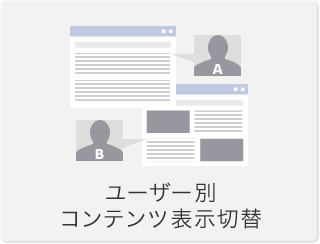 A

B

ユーザー別
コンテンツ表示切替